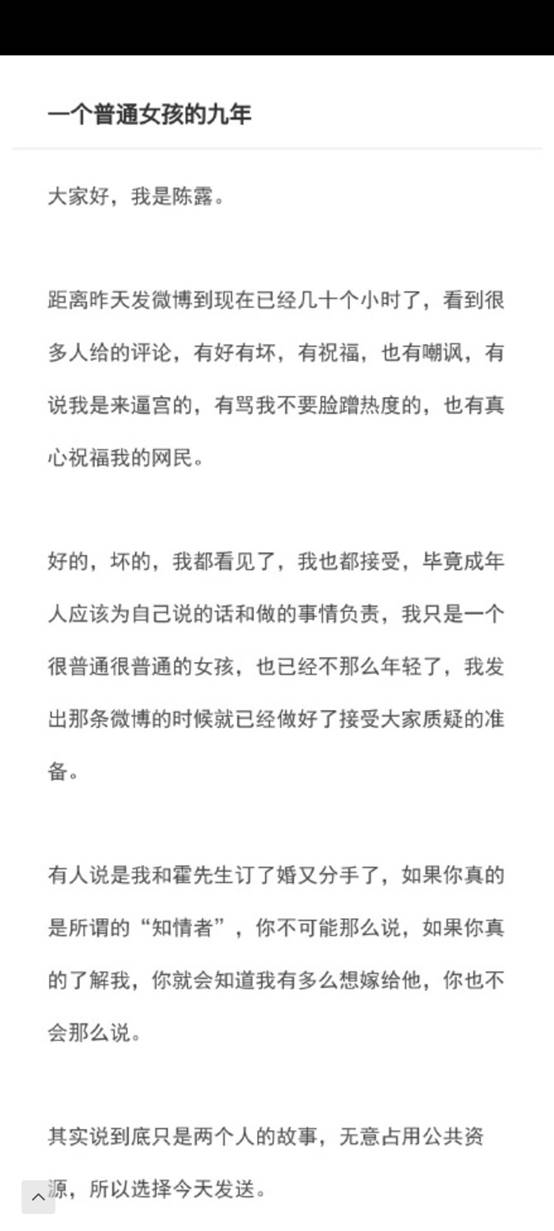 一个普通女孩的九年

大家好，我是陈露。

距离昨天发微博到现在已经几十个小时了，看到很多人给的评论，有好有坏，有祝福，也有嘲讽，有说我是来逼宫的，有骂我不要脸蹭热度的，也有真心祝福我的网民。

好的，坏的，我都看见了，我也都接受，毕竟成年人应该为自己说的话和做的事情负责，我只是一个很普通很普通的女孩，也已经不那么年轻了，我发出那条微博的时候就已经做好了接受大家质疑的准备。

有人说是我和霍先生订了婚又分手了，如果你真的是所谓的“知情者”，你不可能那么说，如果你真的了解我，你就会知道我有多么想嫁给他，你也不会那么说。

其实说到底只是两个人的故事，无意占用公共资源，所以选择今天发送。